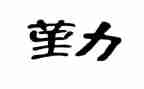 堇力